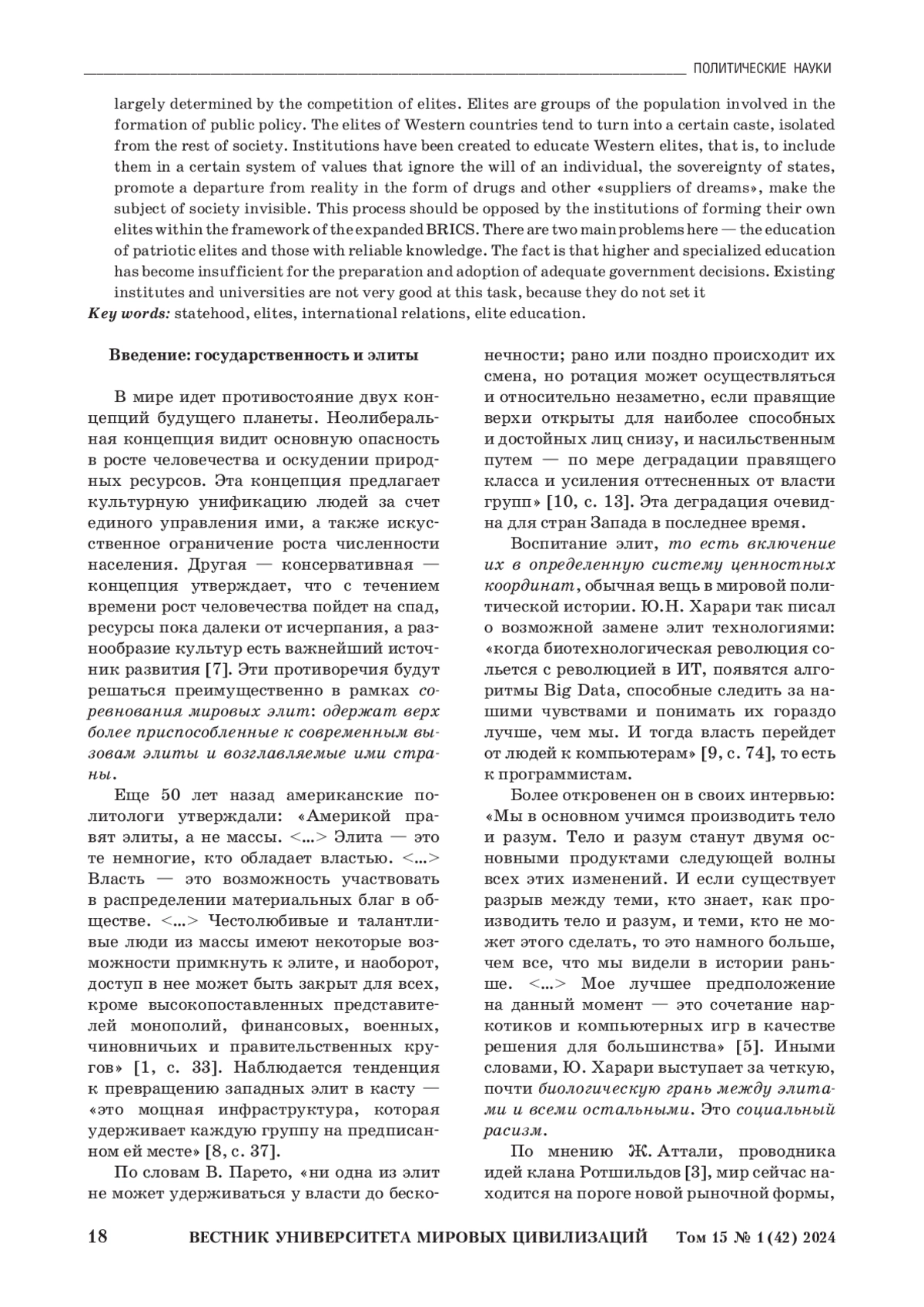 ПОЛИТИЧЕСКИЕ НАУКИ

largely determined by the competition of elites. Elites are groups of the population involved in the formation of public policy. The elites of Western countries tend to turn into a certain caste, isolated from the rest of society. Institutions have been created to educate Western elites, that is, to include them in a certain system of values that ignore the will of an individual, the sovereignty of states, promote a departure from reality in the form of drugs and other «suppliers of dreams», make the subject of society invisible. This process should be opposed by the institutions of forming their own elites within the framework of the expanded BRICS. There are two main problems here — the education of patriotic elites and those with reliable knowledge. The fact is that higher and specialized education has become insufficient for the preparation and adoption of adequate government decisions. Existing institutes and universities are not very good at this task, because they do not set it

Key words: statehood, elites, international relations, elite education.

Введение: государственность и элиты

В мире идет противостояние двух концепций будущего планеты. Неолиберальная концепция видит основную опасность в росте человечества и оскудении природных ресурсов. Эта концепция предлагает культурную унификацию людей за счет единого управления ими, а также искусственное ограничение роста численности населения. Другая — консервативная — концепция утверждает, что с течением времени рост человечества пойдет на спад, ресурсы пока далеки от исчерпания, а разнообразие культур есть важнейший источник развития [7]. Эти противоречия будут решаться преимущественно в рамках соревнования мировых элит: одержат верх более приспособленные к современным вызовам элиты и возглавляемые ими страны.

Еще 50 лет назад американские политологи утверждали: «Америкой правят элиты, а не массы. <...> Элита — это те немногие, кто обладает властью. <...> Власть — это возможность участвовать в распределении материальных благ в обществе. <...> Честолюбивые и талантливые люди из массы имеют некоторые возможности примкнуть к элите, и наоборот, доступ в нее может быть закрыт для всех, кроме высокопоставленных представителей монополий, финансовых, военных, чиновничьих и правительственных кругов» [1, с. 33]. Наблюдается тенденция к превращению западных элит в касту — «это мощная инфраструктура, которая удерживает каждую группу на предписанном ей месте» [8, с. 37].

По словам В. Парето, «ни одна из элит не может удерживаться у власти до бесконечности; рано или поздно происходит их смена, но ротация может осуществляться и относительно незаметно, если правящие верхи открыты для наиболее способных и достойных лиц снизу, и насильственным путем — по мере деградации правящего класса и усиления оттесненных от власти групп» [10, с. 13]. Эта деградация очевидна для стран Запада в последнее время.

Воспитание элит, то есть включение их в определенную систему ценностных координат, обычная вещь в мировой политической истории. Ю.Н. Харари так писал о возможной замене элит технологиями: «когда биотехнологическая революция сольется с революцией в ИТ, появятся алгоритмы Big Data, способные следить за нашими чувствами и понимать их гораздо лучше, чем мы. И тогда власть перейдет от людей к компьютерам» [9, с. 74], то есть к программистам.

Более откровенен он в своих интервью: «Мы в основном учимся производить тело и разум. Тело и разум станут двумя основными продуктами следующей волны всех этих изменений. И если существует разрыв между теми, кто знает, как производить тело и разум, и теми, кто не может этого сделать, то это намного больше, чем все, что мы видели в истории раньше. <...> Мое лучшее предположение на данный момент — это сочетание наркотиков и компьютерных игр в качестве решения для большинства» [5]. Иными словами, Ю. Харари выступает за четкую, почти биологическую грань между элитами и всеми остальными. Это социальный расизм.

По мнению Ж. Аттали, проводника идей клана Ротшильдов [3], мир сейчас находится на пороге новой рыночной формы,

18 ВЕСТНИК УНИВЕРСИТЕТА МИРОВЫХ ЦИВИЛИЗАЦИЙ Том 15 № 1 (42) 2024